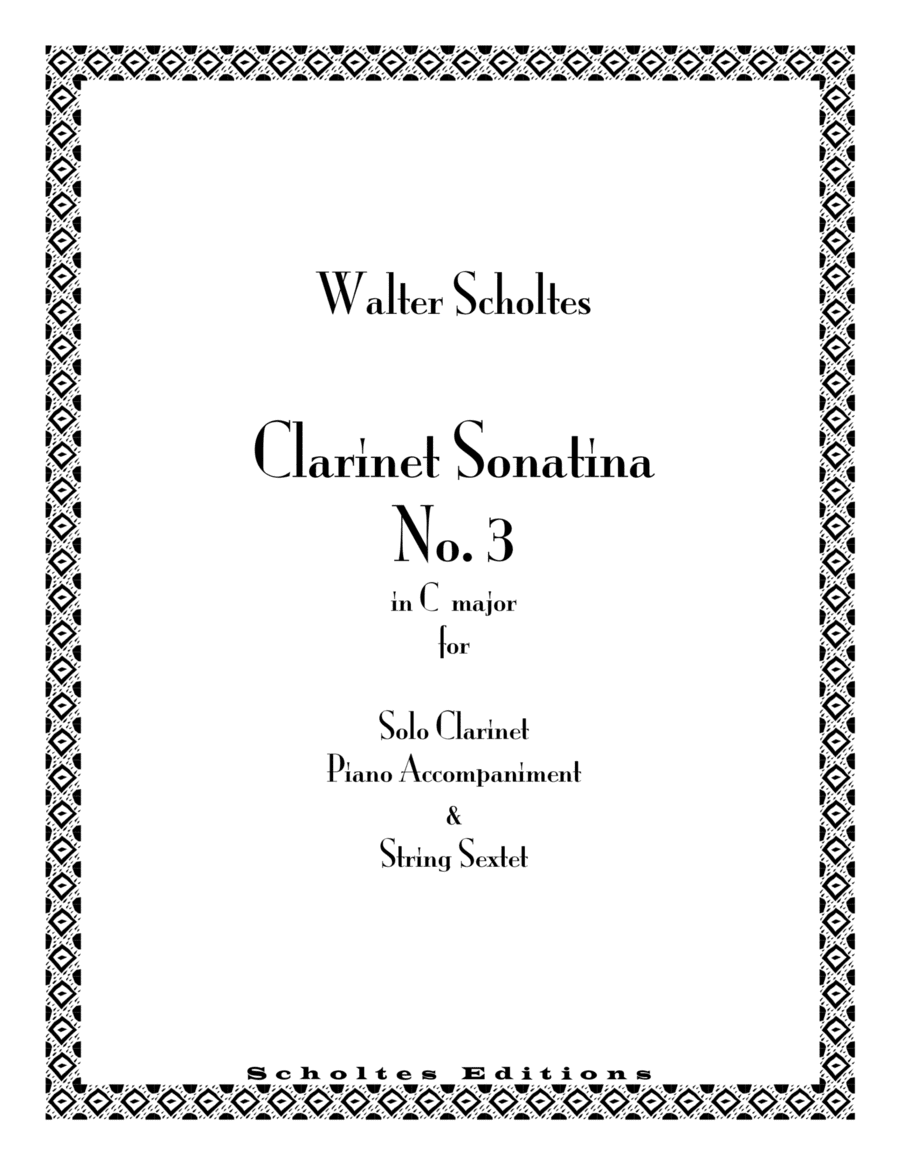 Walter Scholtes

Clarinet Sonatina
No. 3
in C major
for

Solo Clarinet
Piano Accompaniment
&
String Sextet

Scholtes Editions